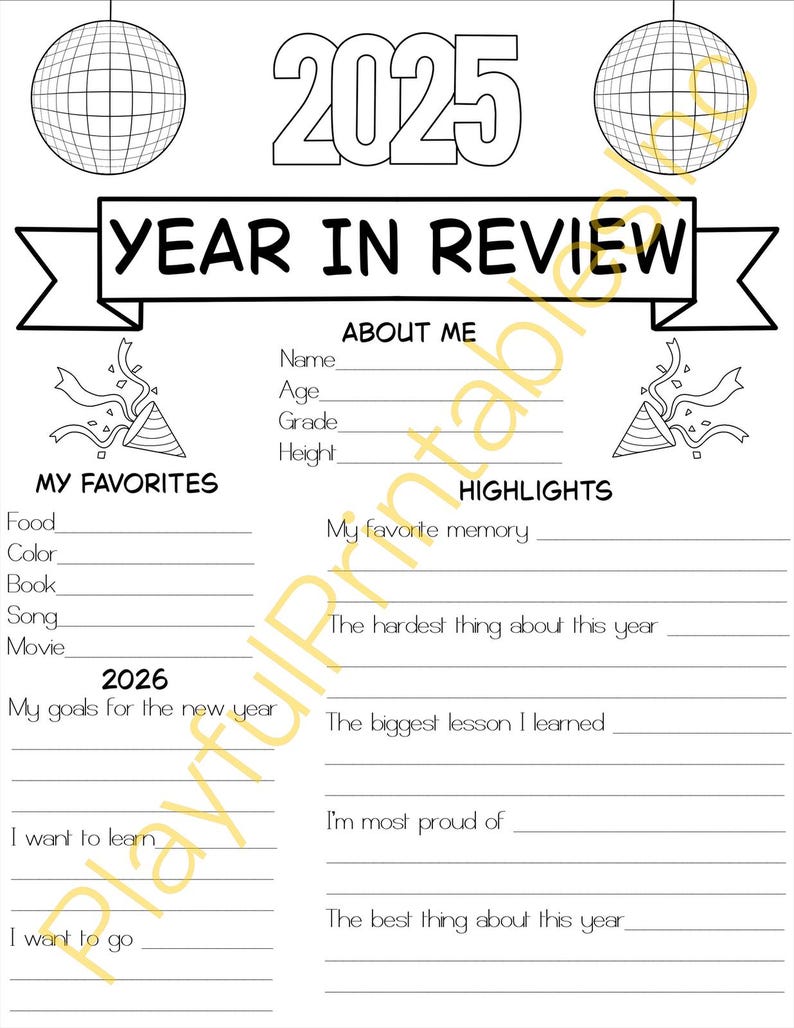 2025

YEAR IN REVIEW

ABOUT ME
Name____
Age____
Grade____
Height____

MY FAVORITES
Food____
Color____
Book____
Song____
Movie____

2026
My goals for the new year
____
____
____

I want to learn____
____
____

I want to go ____
____
____

HIGHLIGHTS
My favorite memory ____
____
____

The hardest thing about this year ____
____
____

The biggest lesson I learned ____
____
____

I'm most proud of ____
____
____

The best thing about this year____
____
____

PlayfulPrintablesInc